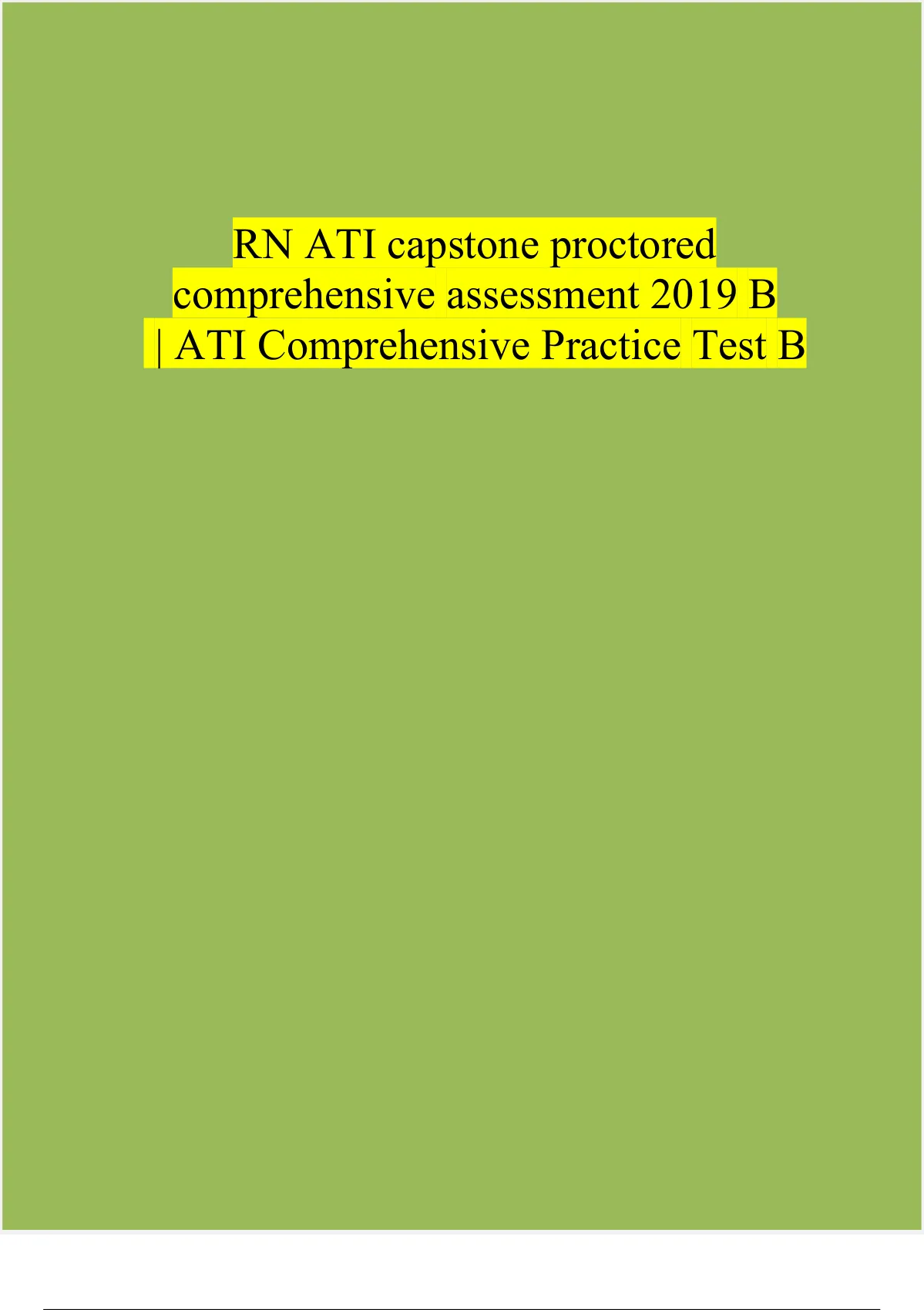 RN ATI capstone proctored comprehensive assessment 2019 B | ATI Comprehensive Practice Test B